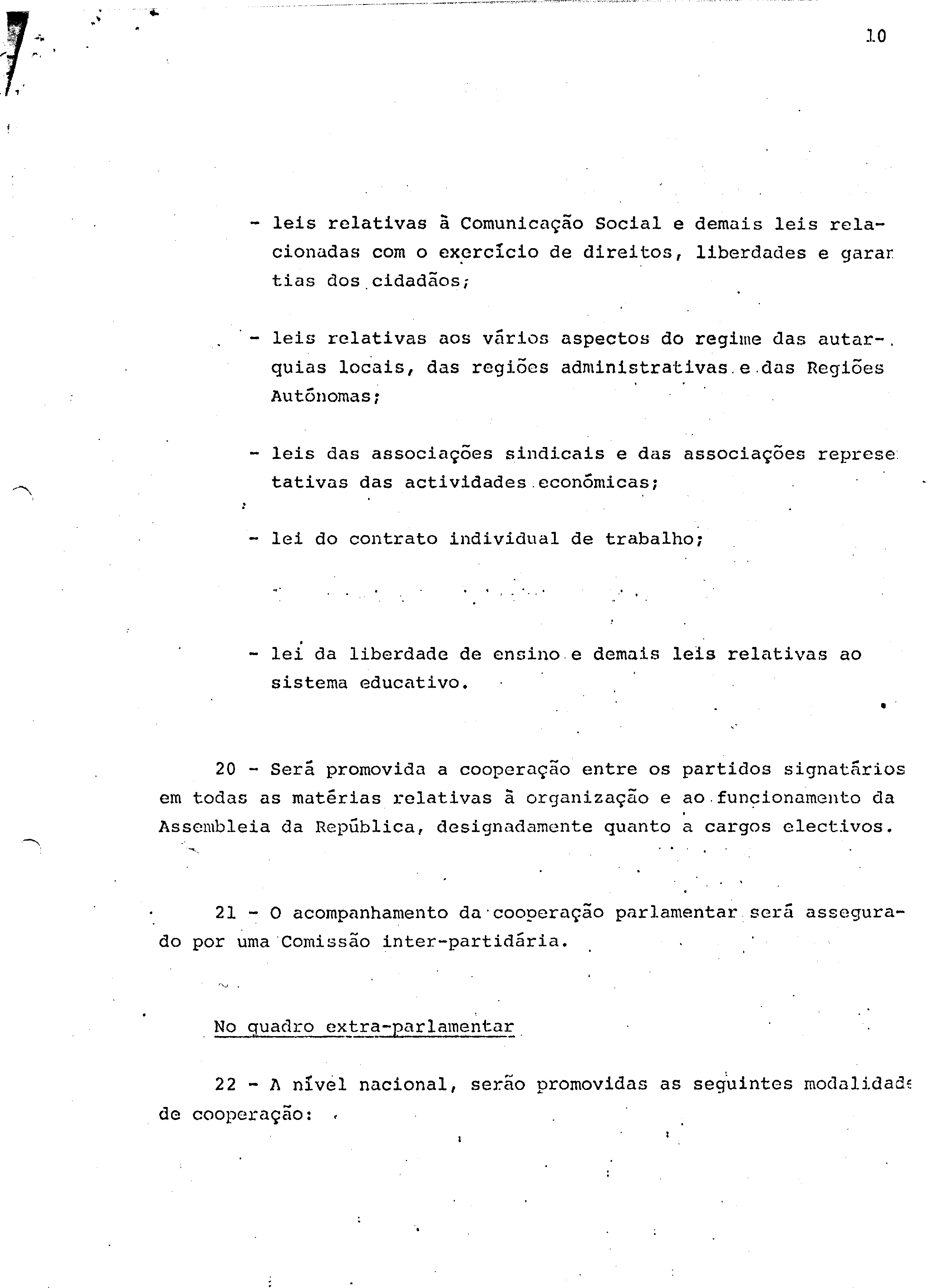 10

- leis relativas à Comunicação Social e demais leis relacionadas com o exercício de direitos, liberdades e garan tias dos cidadãos;

- leis relativas aos vários aspectos do regime das autarquias locais, das regiões administrativas e das Regiões Autónomas;

- leis das associações sindicais e das associações represe tativas das actividades económicas;

- lei do contrato individual de trabalho;

- lei da liberdade de ensino e demais leis relativas ao sistema educativo.

20 - Será promovida a cooperação entre os partidos signatários em todas as matérias relativas à organização e ao funcionamento da Assembleia da República, designadamente quanto a cargos electivos.

21 - O acompanhamento da cooperação parlamentar será assegurado por uma Comissão inter-partidária.

No quadro extra-parlamentar

22 - A nível nacional, serão promovidas as seguintes modalidade de cooperação: